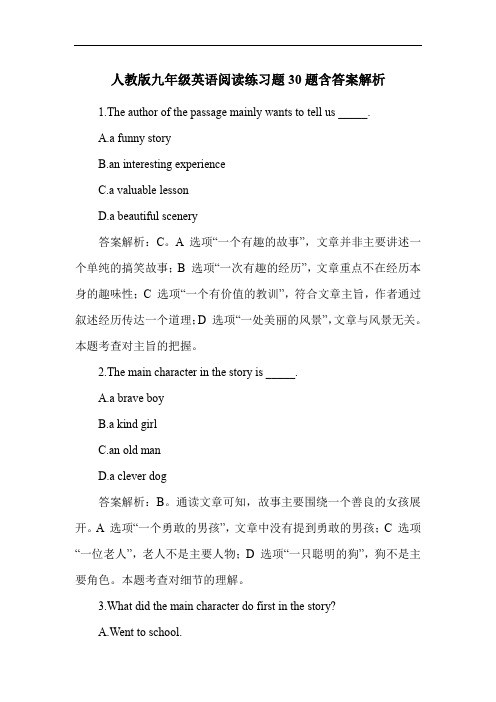 人教版九年级英语阅读练习题30题含答案解析

1.The author of the passage mainly wants to tell us _____.

A.a funny story

B.an interesting experience

C.a valuable lesson

D.a beautiful scenery

答案解析：C。A 选项“一个有趣的故事”，文章并非主要讲述一个单纯的搞笑故事；B 选项“一次有趣的经历”，文章重点不在经历本身的趣味性；C 选项“一个有价值的教训”，符合文章主旨，作者通过叙述经历传达一个道理；D 选项“一处美丽的风景”，文章与风景无关。本题考查对主旨的把握。

2.The main character in the story is _____.

A.a brave boy

B.a kind girl

C.an old man

D.a clever dog

答案解析：B。通读文章可知，故事主要围绕一个善良的女孩展开。A 选项“一个勇敢的男孩”，文章中没有提到勇敢的男孩；C 选项“一位老人”，老人不是主要人物；D 选项“一只聪明的狗”，狗不是主要角色。本题考查对细节的理解。

3.What did the main character do first in the story?

A.Went to school.